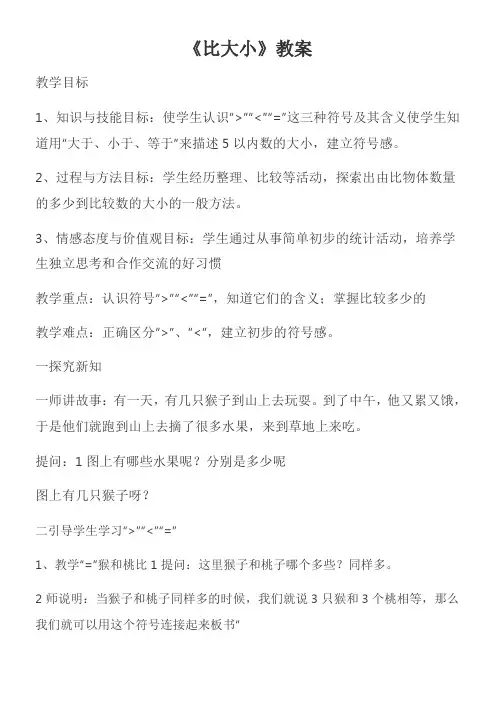 《比大小》教案

教学目标

1、知识与技能目标：使学生认识">""<""="这三种符号及其含义使学生知道用"大于、小于、等于"来描述 5 以内数的大小，建立符号感。

2、过程与方法目标：学生经历整理、比较等活动，探索出由比物体数量的多少到比较数的大小的一般方法。

3、情感态度与价值观目标：学生通过从事简单初步的统计活动，培养学生独立思考和合作交流的好习惯

教学重点：认识符号">""<""="，知道它们的含义；掌握比较多少的

教学难点：正确区分">"、"<"，建立初步的符号感。

一探究新知

一师讲故事：有一天，有几只猴子到山上去玩耍。到了中午，他又累又饿，于是他们就跑到山上去摘了很多水果，来到草地上来吃。

提问：1 图上有哪些水果呢？分别是多少呢

图上有几只猴子呀？

二引导学生学习">""<""="

1、教学"="猴和桃比 1 提问：这里猴子和桃子哪个多些？同样多。

2 师说明：当猴子和桃子同样多的时候，我们就说 3 只猴和 3 个桃相等，那么我们就可以用这个符号连接起来板书"